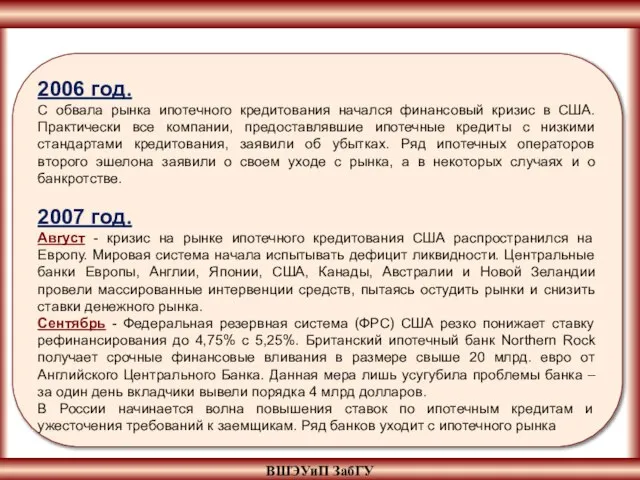 2006 год.
С обвала рынка ипотечного кредитования начался финансовый кризис в США. Практически все компании, предоставлявшие ипотечные кредиты с низкими стандартами кредитования, заявили об убытках. Ряд ипотечных операторов второго эшелона заявили о своем уходе с рынка, а в некоторых случаях и о банкротстве.

2007 год.
Август - кризис на рынке ипотечного кредитования США распространился на Европу. Мировая система начала испытывать дефицит ликвидности. Центральные банки Европы, Англии, Японии, США, Канады, Австралии и Новой Зеландии провели массированные интервенции средств, пытаясь остудить рынки и снизить ставки денежного рынка.
Сентябрь - Федеральная резервная система (ФРС) США резко понижает ставку рефинансирования до 4,75% с 5,25%. Британский ипотечный банк Northern Rock получает срочные финансовые вливания в размере свыше 20 млрд. евро от Английского Центрального Банка. Данная мера лишь усугубила проблемы банка – за один день вкладчики вывели порядка 4 млрд долларов.
В России начинается волна повышения ставок по ипотечным кредитам и ужесточения требований к заемщикам. Ряд банков уходит с ипотечного рынка

ВШЭУиП ЗабГУ